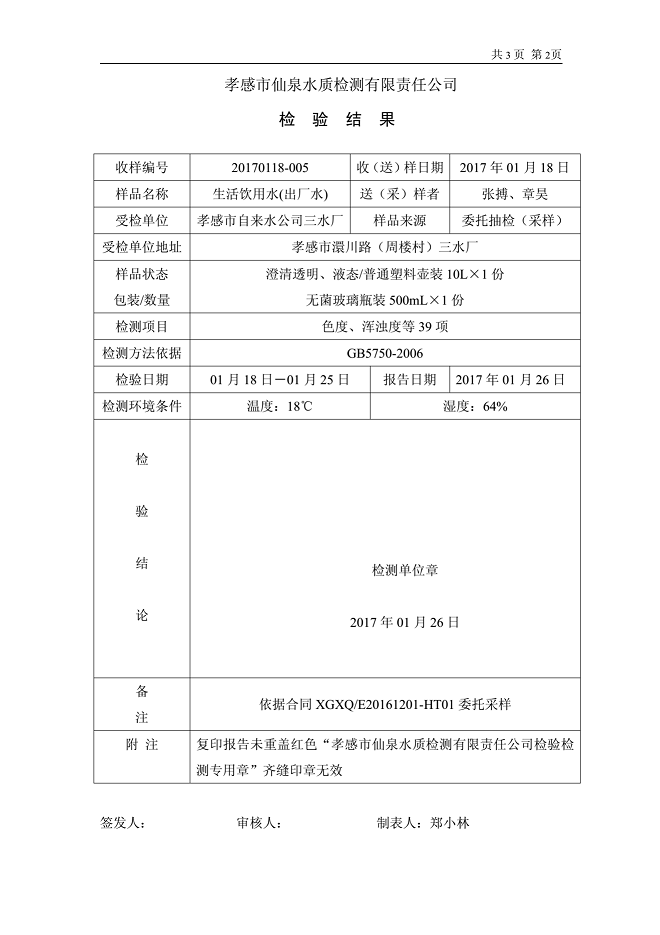 共 3 页 第 2页

孝感市仙泉水质检测有限责任公司

检 验 结 果

| 收样编号 | 20170118-005 | 收（送）样日期 | 2017 年 01 月 18 日 |
|---|---|---|---|
| 样品名称 | 生活饮用水(出厂水) | 送（采）样者 | 张搏、章昊 |
| 受检单位 | 孝感市自来水公司三水厂 | 样品来源 | 委托抽检（采样） |
| 受检单位地址 | 孝感市澴川路（周楼村）三水厂 | | |
| 样品状态 包装/数量 | 澄清透明、液态/普通塑料壶装 10L×1 份 无菌玻璃瓶装 500mL×1 份 | | |
| 检测项目 | 色度、浑浊度等 39 项 | | |
| 检测方法依据 | GB5750-2006 | | |
| 检验日期 | 01 月 18 日－01 月 25 日 | 报告日期 | 2017 年 01 月 26 日 |
| 检测环境条件 | 温度：18℃ | 湿度：64% | |
| 检 验 结 论 | 检测单位章 2017 年 01 月 26 日 | | |
| 备 注 | 依据合同 XGXQ/E20161201-HT01 委托采样 | | |
| 附 注 | 复印报告未重盖红色“孝感市仙泉水质检测有限责任公司检验检测专用章”齐缝印章无效 | | |

签发人： 审核人： 制表人：郑小林